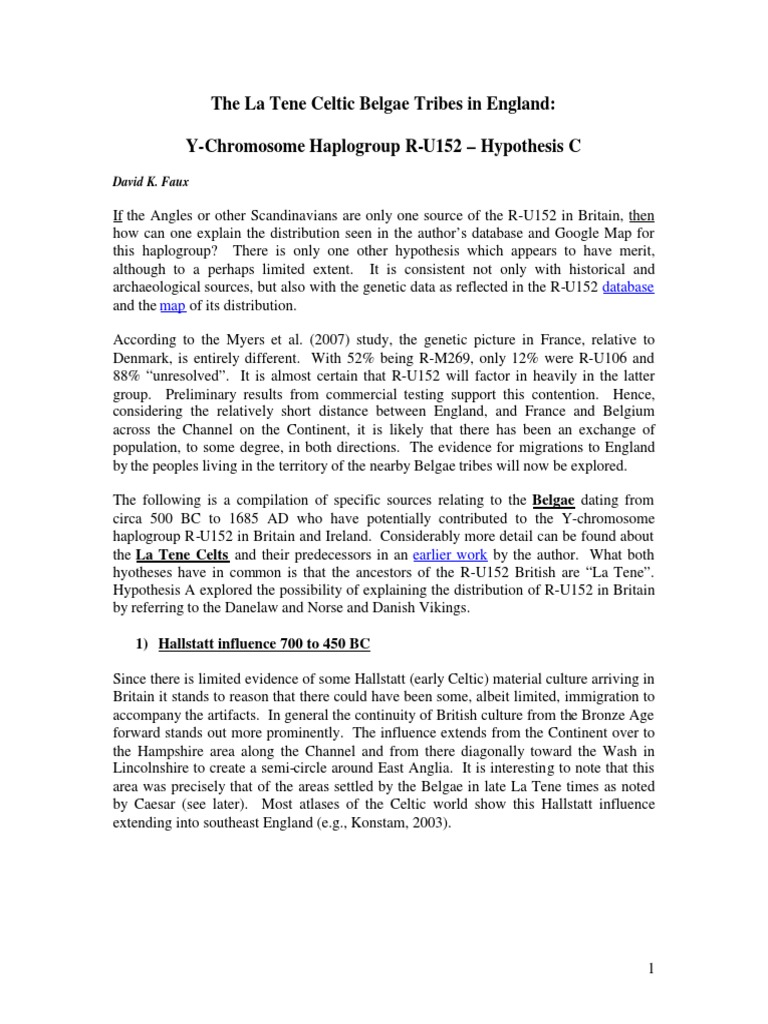 The La Tene Celtic Belgae Tribes in England:

Y-Chromosome Haplogroup R-U152 – Hypothesis C

David K. Faux

If the Angles or other Scandinavians are only one source of the R-U152 in Britain, then how can one explain the distribution seen in the author's database and Google Map for this haplogroup? There is only one other hypothesis which appears to have merit, although to a perhaps limited extent. It is consistent not only with historical and archaeological sources, but also with the genetic data as reflected in the R-U152 database and the map of its distribution.

According to the Myers et al. (2007) study, the genetic picture in France, relative to Denmark, is entirely different. With 52% being R-M269, only 12% were R-U106 and 88% "unresolved". It is almost certain that R-U152 will factor in heavily in the latter group. Preliminary results from commercial testing support this contention. Hence, considering the relatively short distance between England, and France and Belgium across the Channel on the Continent, it is likely that there has been an exchange of population, to some degree, in both directions. The evidence for migrations to England by the peoples living in the territory of the nearby Belgae tribes will now be explored.

The following is a compilation of specific sources relating to the Belgae dating from circa 500 BC to 1685 AD who have potentially contributed to the Y-chromosome haplogroup R-U152 in Britain and Ireland. Considerably more detail can be found about the La Tene Celts and their predecessors in an earlier work by the author. What both hyotheses have in common is that the ancestors of the R-U152 British are "La Tene". Hypothesis A explored the possibility of explaining the distribution of R-U152 in Britain by referring to the Danelaw and Norse and Danish Vikings.

1) Hallstatt influence 700 to 450 BC

Since there is limited evidence of some Hallstatt (early Celtic) material culture arriving in Britain it stands to reason that there could have been some, albeit limited, immigration to accompany the artifacts. In general the continuity of British culture from the Bronze Age forward stands out more prominently. The influence extends from the Continent over to the Hampshire area along the Channel and from there diagonally toward the Wash in Lincolnshire to create a semi-circle around East Anglia. It is interesting to note that this area was precisely that of the areas settled by the Belgae in late La Tene times as noted by Caesar (see later). Most atlases of the Celtic world show this Hallstatt influence extending into southeast England (e.g., Konstam, 2003).

1